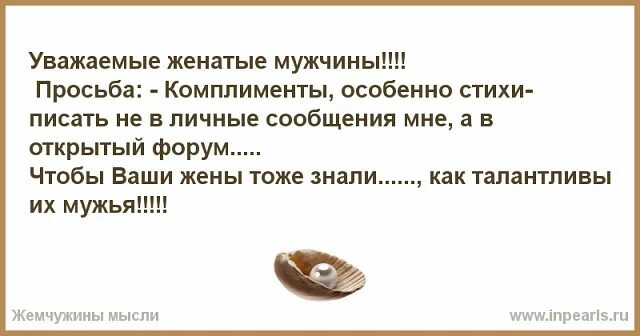 Уважаемые женатые мужчины!!!!
Просьба: - Комплименты, особенно стихи- писать не в личные сообщения мне, а в открытый форум.....
Чтобы Ваши жены тоже знали......, как талантливы их мужья!!!!!

Жемчужины мысли
www.inpearls.ru